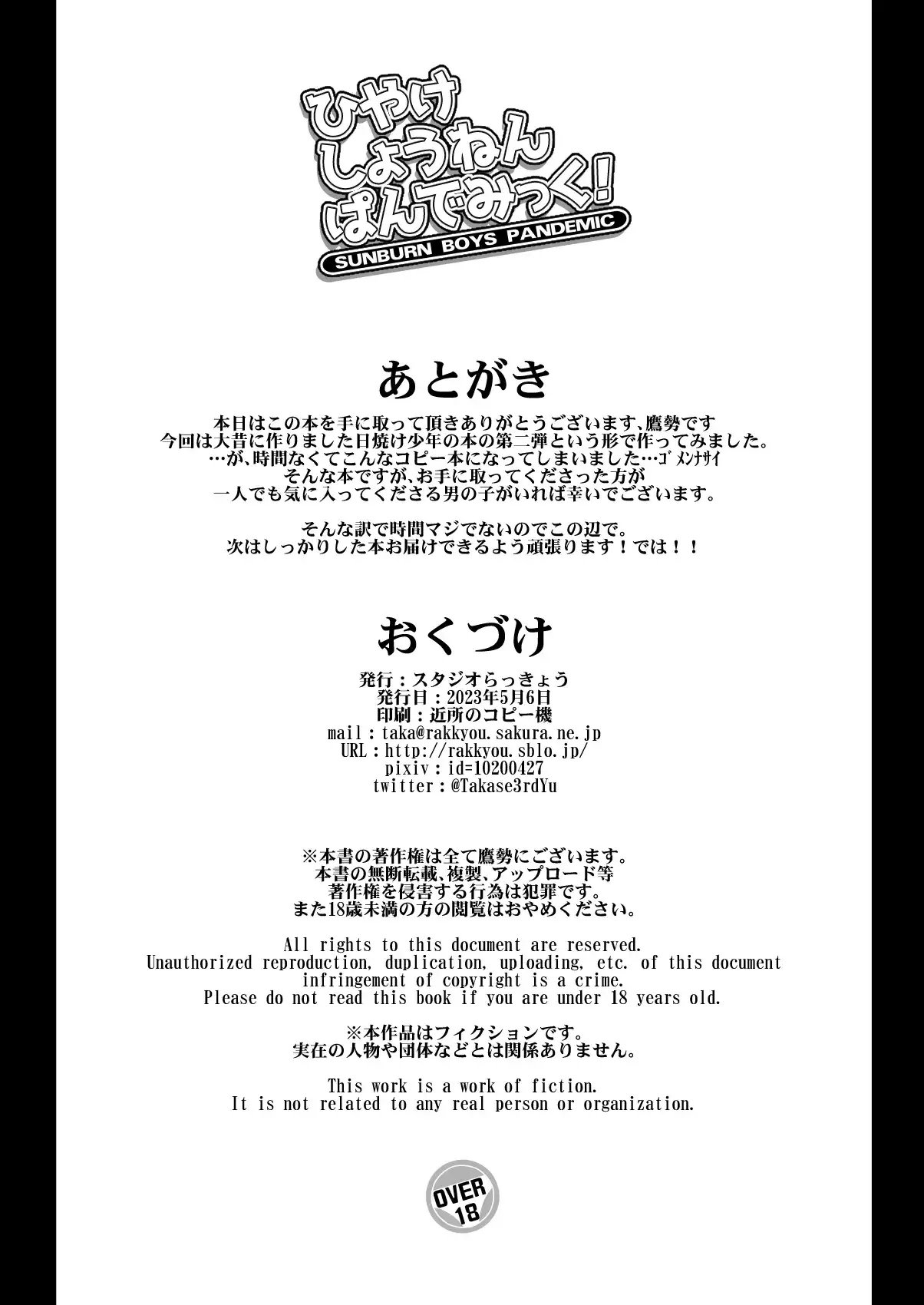 ひやけ
しょうねん
ぱんでみっく!
SUNBURN BOYS PANDEMIC

あとがき

本日はこの本を手に取って頂きありがとうございます、鷹勢です
今回は大昔に作りました日焼け少年の本の第二弾という形で作ってみました。
…が、時間なくてこんなコピー本になってしまいました…ゴメンナサイ
そんな本ですが、お手に取ってくださった方が
一人でも気に入ってくださる男の子がいれば幸いでございます。

そんな訳で時間マジでないのでこの辺で。
次はしっかりした本お届けできるよう頑張ります!では!!

おくづけ

発行:スタジオらっきょう
発行日:2023年5月6日
印刷:近所のコピー機
mail:taka@rakkyou.sakura.ne.jp
URL:http://rakkyou.sblo.jp/
pixiv:id=10200427
twitter:@Takase3rdYu

※本書の著作権は全て鷹勢にございます。
本書の無断転載、複製、アップロード等
著作権を侵害する行為は犯罪です。
また18歳未満の方の閲覧はおやめください。

All rights to this document are reserved.
Unauthorized reproduction, duplication, uploading, etc. of this document
infringement of copyright is a crime.
Please do not read this book if you are under 18 years old.

※本作品はフィクションです。
実在の人物や団体などとは関係ありません。

This work is a work of fiction.
It is not related to any real person or organization.

OVER
18